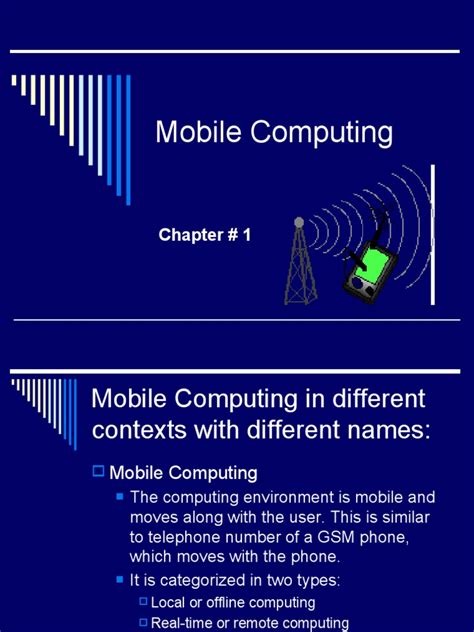 Mobile Computing

Chapter # 1

Mobile Computing in different contexts with different names:

Mobile Computing

The computing environment is mobile and moves along with the user. This is similar to telephone number of a GSM phone, which moves with the phone.

It is categorized in two types:

Local or offline computing

Real-time or remote computing